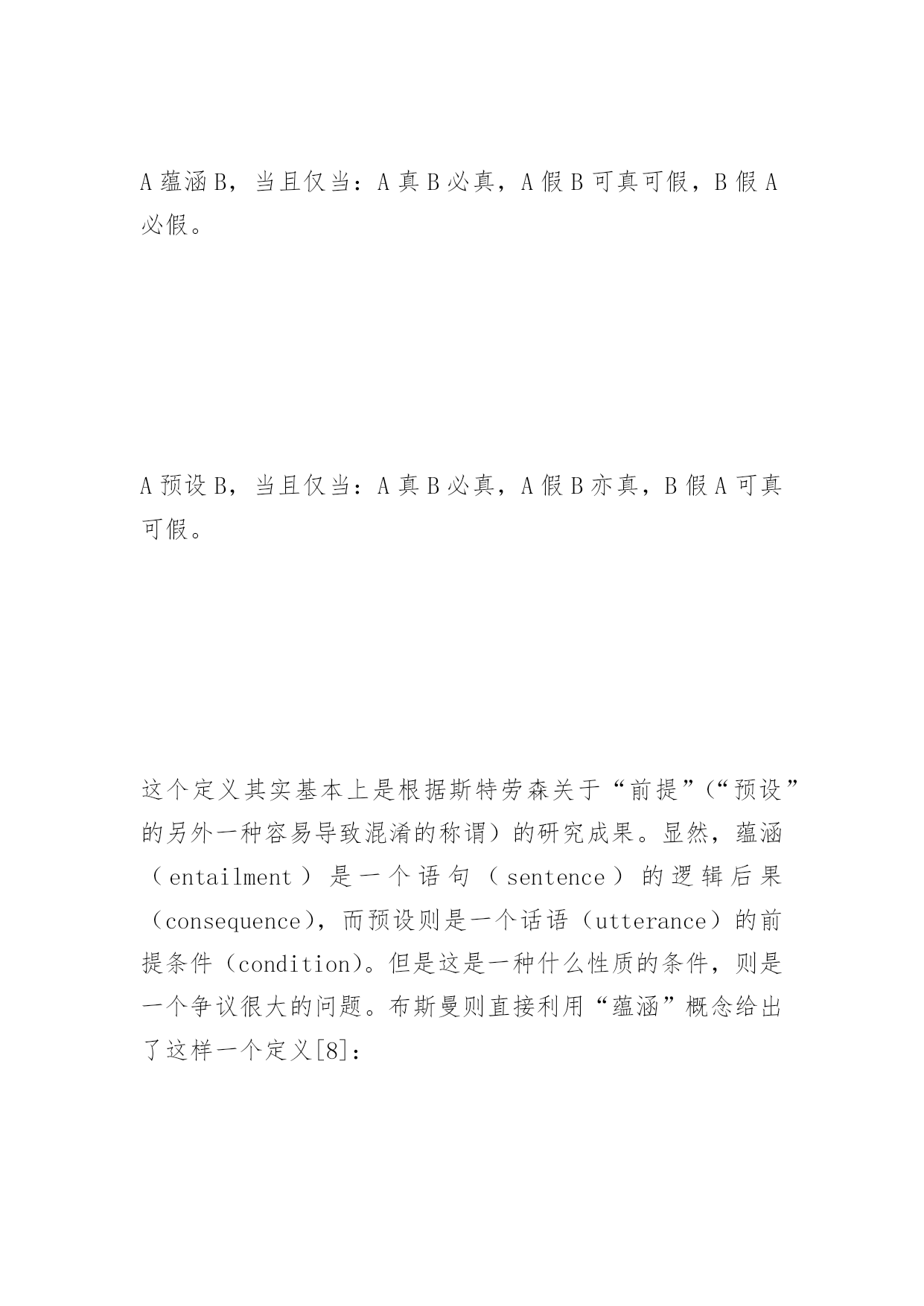 A 蕴涵 B，当且仅当：A 真 B 必真，A 假 B 可真可假，B 假 A 必假。

A 预设 B，当且仅当：A 真 B 必真，A 假 B 亦真，B 假 A 可真可假。

这个定义其实基本上是根据斯特劳森关于“前提”（“预设”的另外一种容易导致混淆的称谓）的研究成果。显然，蕴涵（entailment）是一个语句（sentence）的逻辑后果（consequence），而预设则是一个话语（utterance）的前提条件（condition）。但是这是一种什么性质的条件，则是一个争议很大的问题。布斯曼则直接利用“蕴涵”概念给出了这样一个定义[8]：